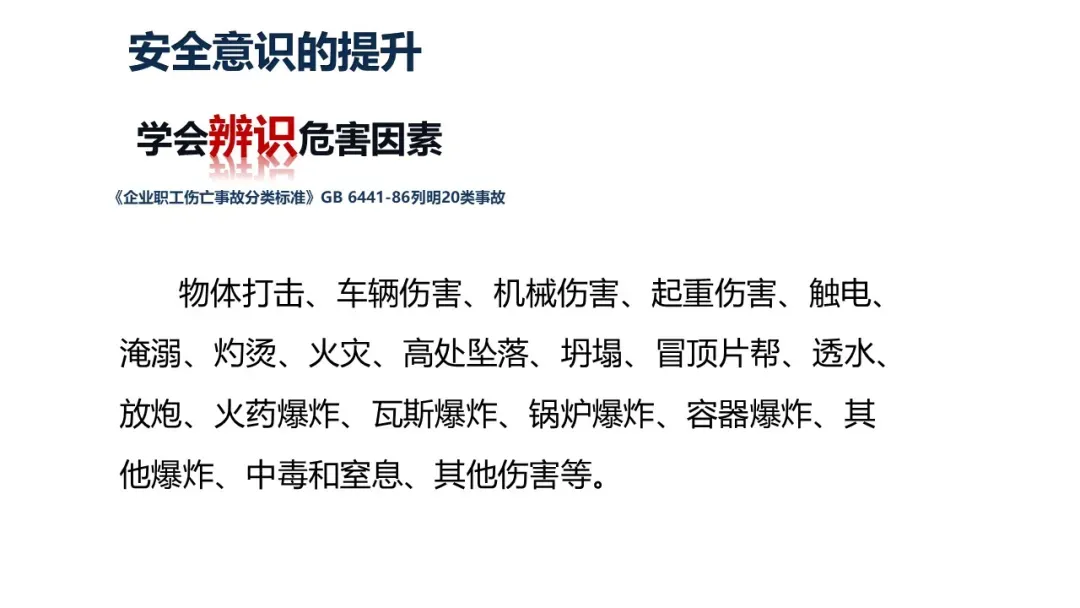 安全意识的提升

学会辨识危害因素

《企业职工伤亡事故分类标准》GB 6441-86列明20类事故

物体打击、车辆伤害、机械伤害、起重伤害、触电、淹溺、灼烫、火灾、高处坠落、坍塌、冒顶片帮、透水、放炮、火药爆炸、瓦斯爆炸、锅炉爆炸、容器爆炸、其他爆炸、中毒和窒息、其他伤害等。